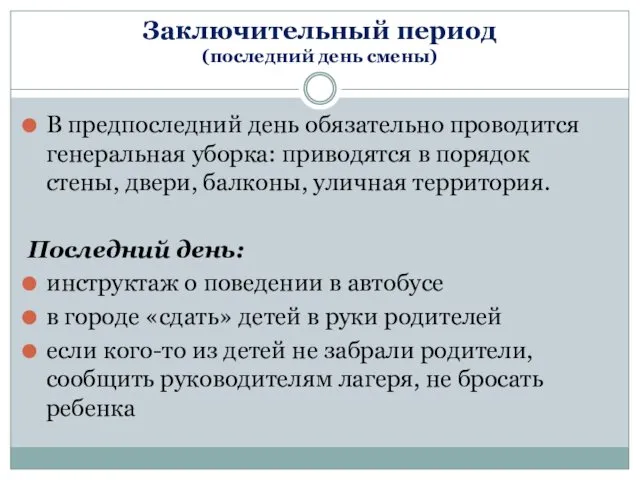 Заключительный период
(последний день смены)

В предпоследний день обязательно проводится генеральная уборка: приводятся в порядок стены, двери, балконы, уличная территория.

Последний день:

инструктаж о поведении в автобусе

в городе «сдать» детей в руки родителей

если кого-то из детей не забрали родители, сообщить руководителям лагеря, не бросать ребенка